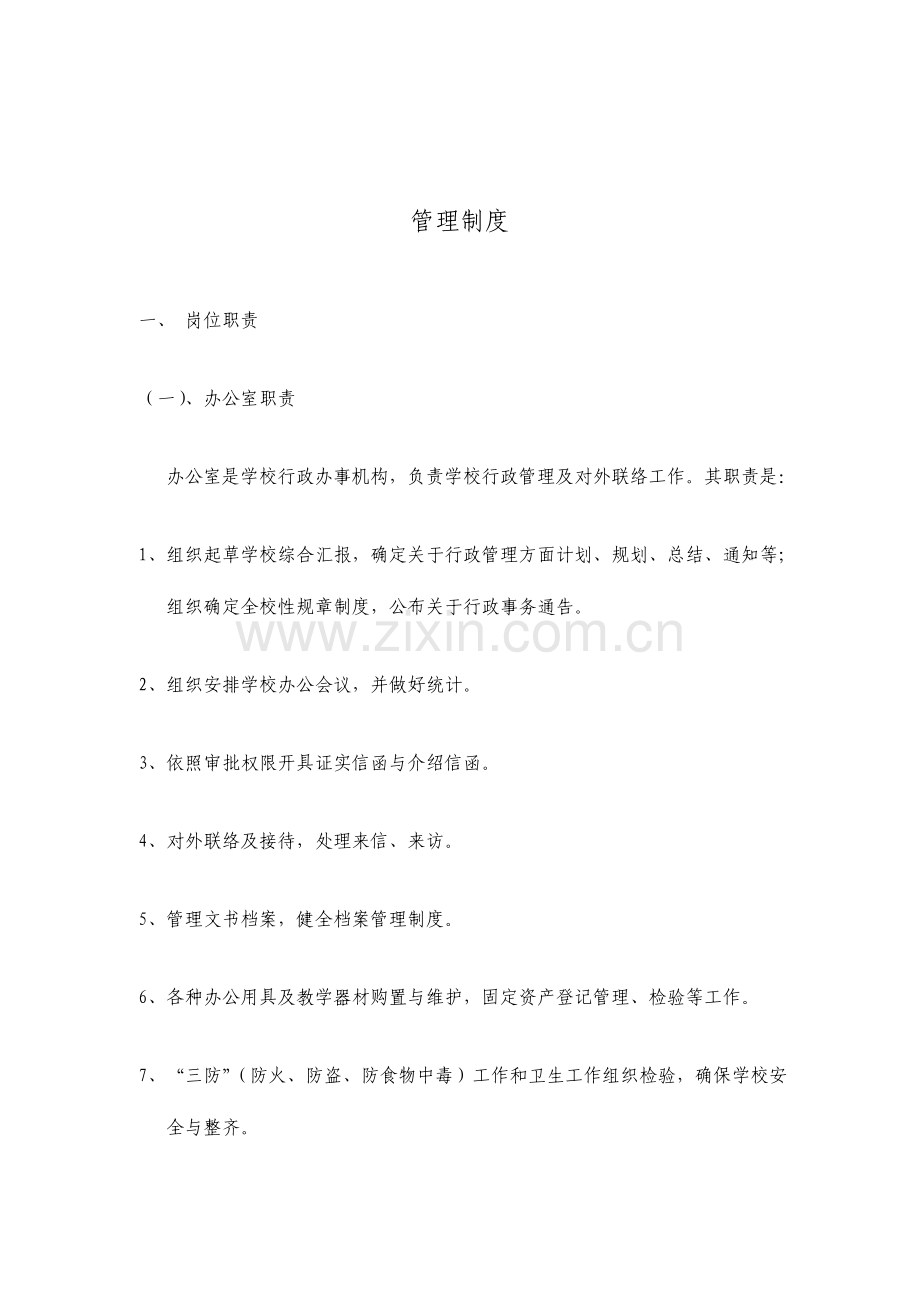 管理制度

一、 岗位职责

（一）、办公室职责

办公室是学校行政办事机构，负责学校行政管理及对外联络工作。其职责是:

1、组织起草学校综合汇报，确定关于行政管理方面计划、规划、总结、通知等;组织确定全校性规章制度，公布关于行政事务通告。

www.zixin.com.cn

2、组织安排学校办公会议，并做好统计。

3、依照审批权限开具证实信函与介绍信函。

4、对外联络及接待，处理来信、来访。

5、管理文书档案，健全档案管理制度。

6、各种办公用具及教学器材购置与维护，固定资产登记管理、检验等工作。

7、“三防”（防火、防盗、防食物中毒）工作和卫生工作组织检验，确保学校安全与整齐。